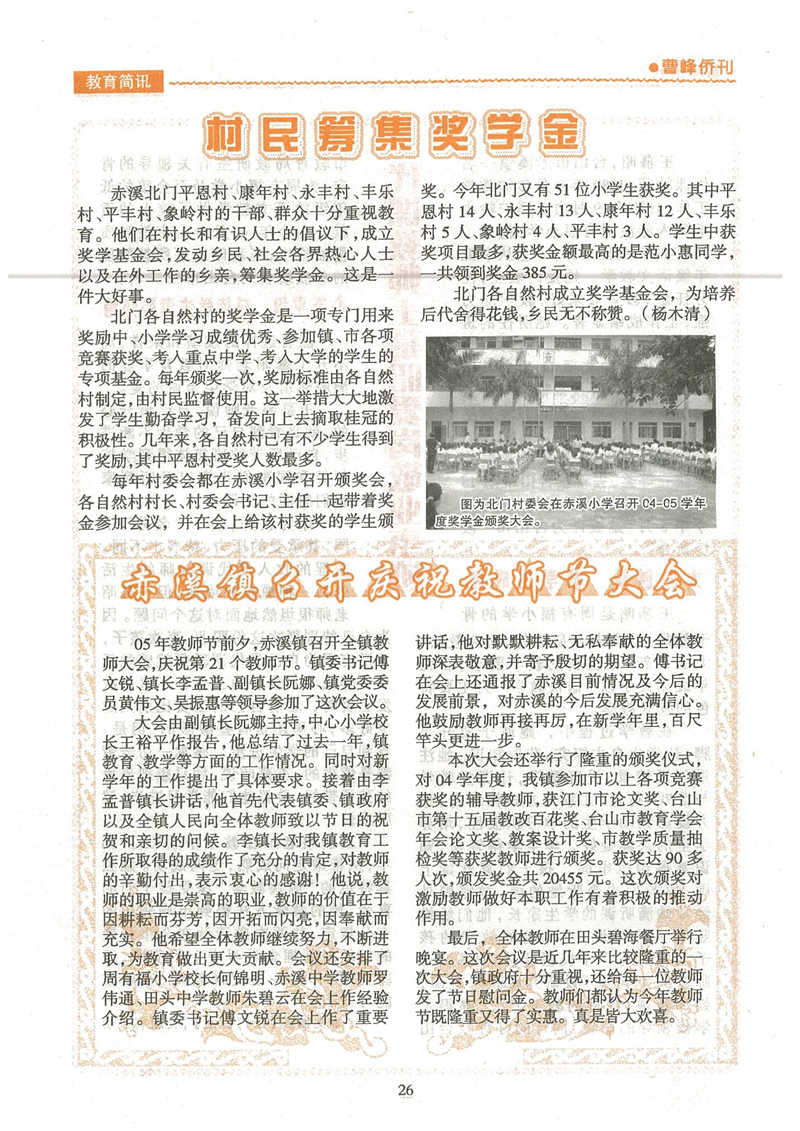 教育简讯

●曹峰侨刊

村民筹集奖学金

赤溪北门平恩村、康年村、永丰村、丰乐村、平丰村、象岭村的干部、群众十分重视教育。他们在村长和有识人士的倡议下，成立奖学基金会，发动乡民、社会各界热心人士以及在外工作的乡亲，筹集奖学金。这是一件大好事。

北门各自然村的奖学金是一项专门用来奖励中、小学学习成绩优秀、参加镇、市各项竞赛获奖、考入重点中学、考入大学的学生的专项基金。每年颁奖一次，奖励标准由各自然村制定，由村民监督使用。这一举措大大地激发了学生勤奋学习，奋发向上去摘取桂冠的积极性。几年来，各自然村已有不少学生得到了奖励，其中平恩村受奖人数最多。

每年村委会都在赤溪小学召开颁奖会，各自然村村长、村委会书记、主任一起带着奖金参加会议，并在会上给该村获奖的学生颁奖。今年北门又有51位小学生获奖。其中平恩村14人、永丰村13人、康年村12人、丰乐村5人、象岭村4人、平丰村3人。学生中获奖项目最多，获奖金额最高的是范小惠同学，一共领到奖金385元。

北门各自然村成立奖学基金会，为培养后代舍得花钱，乡民无不称赞。（杨木清）

图为北门村委会在赤溪小学召开04-05学年度奖学金颁奖大会。

赤溪镇召开庆祝教师节大会

05年教师节前夕，赤溪镇召开全镇教师大会，庆祝第21个教师节。镇委书记傅文锐、镇长李孟普、副镇长阮娜、镇党委委员黄伟文、吴振惠等领导参加了这次会议。

大会由副镇长阮娜主持，中心小学校长王裕平作报告，他总结了过去一年，镇教育、教学等方面的工作情况。同时对新学年的工作提出了具体要求。接着由李孟普镇长讲话，他首先代表镇委、镇政府以及全镇人民向全体教师致以节日的祝贺和亲切的问候。李镇长对我镇教育工作所取得的成绩作了充分的肯定，对教师的辛勤付出，表示衷心的感谢！他说，教师的职业是崇高的职业，教师的价值在于因耕耘而芬芳，因开拓而闪亮，因奉献而充实。他希望全体教师继续努力，不断进取，为教育做出更大贡献。会议还安排了周有福小学校长何锦明、赤溪中学教师罗伟通、田头中学教师朱碧云在会上作经验介绍。镇委书记傅文锐在会上作了重要讲话，他对默默耕耘、无私奉献的全体教师深表敬意，并寄予殷切的期望。傅书记在会上还通报了赤溪目前情况及今后的发展前景，对赤溪的今后发展充满信心。他鼓励教师再接再厉，在新学年里，百尺竿头更进一步。

本次大会还举行了隆重的颁奖仪式，对04学年度，我镇参加市以上各项竞赛获奖的辅导教师，获江门市论文奖、台山市第十五届教改百花奖、台山市教育学会年会论文奖、教案设计奖、市教学质量抽检奖等获奖教师进行颁奖。获奖达90多人次，颁发奖金共20455元。这次颁奖对激励教师做好本职工作有着积极的推动作用。

最后，全体教师在田头碧海餐厅举行晚宴。这次会议是近几年来比较隆重的一次大会，镇政府十分重视，还给每一位教师发了节日慰问金。教师们都认为今年教师节既隆重又得了实惠。真是皆大欢喜。

26